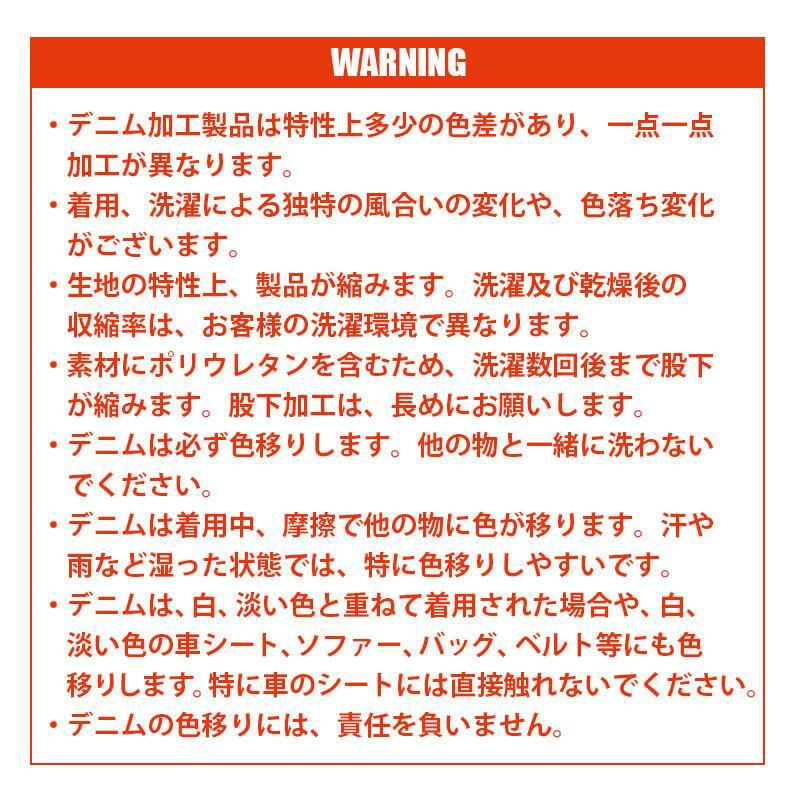 WARNING

• デニム加工製品は特性上多少の色差があり、一点一点加工が異なります。
• 着用、洗濯による独特の風合いの変化や、色落ち変化がございます。
• 生地の特性上、製品が縮みます。洗濯及び乾燥後の収縮率は、お客様の洗濯環境で異なります。
• 素材にポリウレタンを含むため、洗濯数回後まで股下が縮みます。股下加工は、長めにお願いします。
• デニムは必ず色移りします。他の物と一緒に洗わないでください。
• デニムは着用中、摩擦で他の物に色が移ります。汗や雨など湿った状態では、特に色移りしやすいです。
• デニムは、白、淡い色と重ねて着用された場合や、白、淡い色の車シート、ソファー、バッグ、ベルト等にも色移りします。特に車のシートには直接触れないでください。
• デニムの色移りには、責任を負いません。